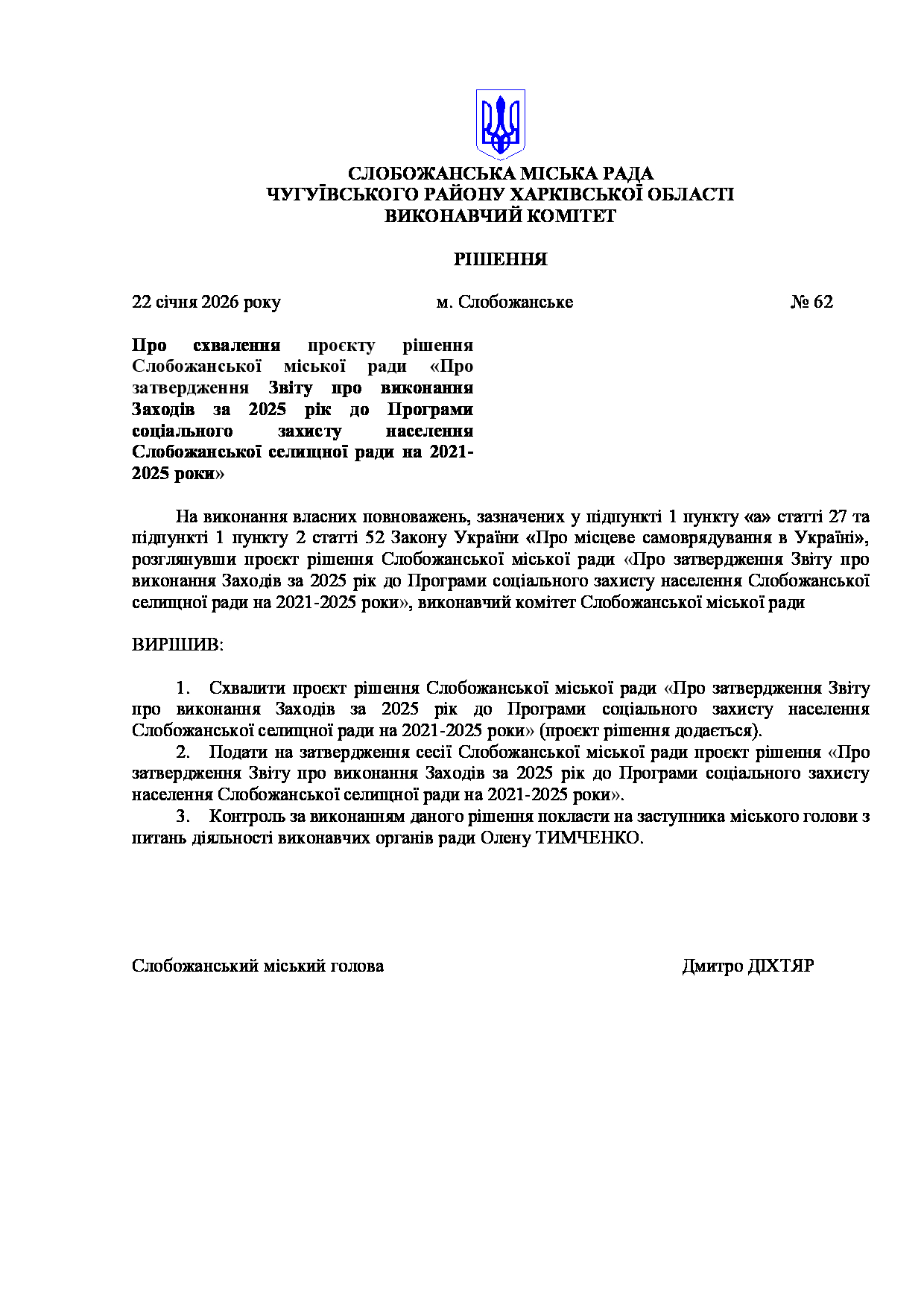 СЛОБОЖАНСЬКА МІСЬКА РАДА
ЧУГУЇВСЬКОГО РАЙОНУ ХАРКІВСЬКОЇ ОБЛАСТІ
ВИКОНАВЧИЙ КОМІТЕТ

РІШЕННЯ

22 січня 2026 року м. Слобожанське № 62

Про схвалення проєкту рішення Слобожанської міської ради «Про затвердження Звіту про виконання Заходів за 2025 рік до Програми соціального захисту населення Слобожанської селищної ради на 2021-2025 роки»

На виконання власних повноважень, зазначених у підпункті 1 пункту «а» статті 27 та підпункті 1 пункту 2 статті 52 Закону України «Про місцеве самоврядування в Україні», розглянувши проєкт рішення Слобожанської міської ради «Про затвердження Звіту про виконання Заходів за 2025 рік до Програми соціального захисту населення Слобожанської селищної ради на 2021-2025 роки», виконавчий комітет Слобожанської міської ради

ВИРІШИВ:

1. Схвалити проєкт рішення Слобожанської міської ради «Про затвердження Звіту про виконання Заходів за 2025 рік до Програми соціального захисту населення Слобожанської селищної ради на 2021-2025 роки» (проєкт рішення додається).
2. Подати на затвердження сесії Слобожанської міської ради проєкт рішення «Про затвердження Звіту про виконання Заходів за 2025 рік до Програми соціального захисту населення Слобожанської селищної ради на 2021-2025 роки».
3. Контроль за виконанням даного рішення покласти на заступника міського голови з питань діяльності виконавчих органів ради Олену ТИМЧЕНКО.

Слобожанський міський голова Дмитро ДІХТЯР